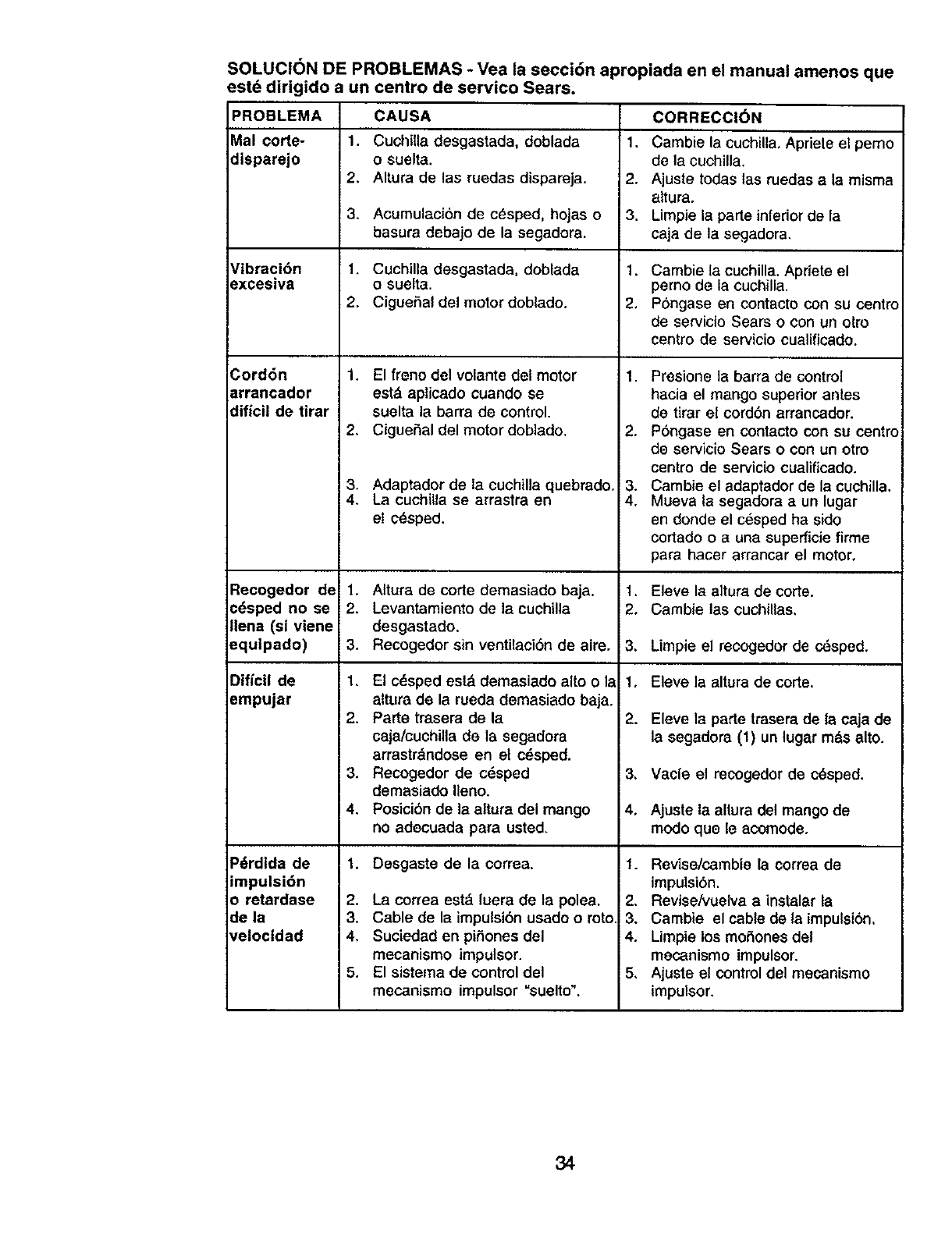 SOLUCIÓN DE PROBLEMAS - Vea la sección apropiada en el manual amenos que esté dirigido a un centro de servico Sears.

| PROBLEMA | CAUSA | CORRECCIÓN |
|---|---|---|
| Mal corte-disparejo | 1. Cuchilla desgastada, doblada o suelta. 2. Altura de las ruedas dispareja. 3. Acumulación de césped, hojas o basura debajo de la segadora. | 1. Cambie la cuchilla. Apriete el perno de la cuchilla. 2. Ajuste todas las ruedas a la misma altura. 3. Limpie la parte inferior de la caja de la segadora. |
| Vibración excesiva | 1. Cuchilla desgastada, doblada o suelta. 2. Cigueñal del motor doblado. | 1. Cambie la cuchilla. Apriete el perno de la cuchilla. 2. Póngase en contacto con su centro de servicio Sears o con un otro centro de servicio cualificado. |
| Cordón arrancador difícil de tirar | 1. El freno del volante del motor está aplicado cuando se suelta la barra de control. 2. Cigueñal del motor doblado. 3. Adaptador de la cuchilla quebrado. 4. La cuchilla se arrastra en el césped. | 1. Presione la barra de control hacia el mango superior antes de tirar el cordón arrancador. 2. Póngase en contacto con su centro de servicio Sears o con un otro centro de servicio cualificado. 3. Cambie el adaptador de la cuchilla. 4. Mueva la segadora a un lugar en donde el césped ha sido cortado o a una superficie firme para hacer arrancar el motor. |
| Recogedor de césped no se llena (si viene equipado) | 1. Altura de corte demasiado baja. 2. Levantamiento de la cuchilla desgastado. 3. Recogedor sin ventilación de aire. | 1. Eleve la altura de corte. 2. Cambie las cuchillas. 3. Limpie el recogedor de césped. |
| Difícil de empujar | 1. El césped está demasiado alto o la altura de la rueda demasiado baja. 2. Parte trasera de la caja/cuchilla de la segadora arrastrándose en el césped. 3. Recogedor de césped demasiado lleno. 4. Posición de la altura del mango no adecuada para usted. | 1. Eleve la altura de corte. 2. Eleve la parte trasera de la caja de la segadora (1) un lugar más alto. 3. Vacíe el recogedor de césped. 4. Ajuste la altura del mango de modo que le acomode. |
| Pérdida de impulsión o retardase de la velocidad | 1. Desgaste de la correa. 2. La correa está fuera de la polea. 3. Cable de la impulsión usado o roto. 4. Suciedad en piñones del mecanismo impulsor. 5. El sistema de control del mecanismo impulsor "suelto". | 1. Revise/cambie la correa de impulsión. 2. Revise/vuelva a instalar la 3. Cambie el cable de la impulsión. 4. Limpie los moñones del mecanismo impulsor. 5. Ajuste el control del mecanismo impulsor. |

34